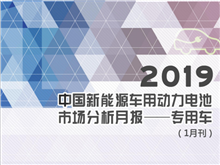 2019
中国新能源车用动力电池市场分析月报——专用车
（1月刊）